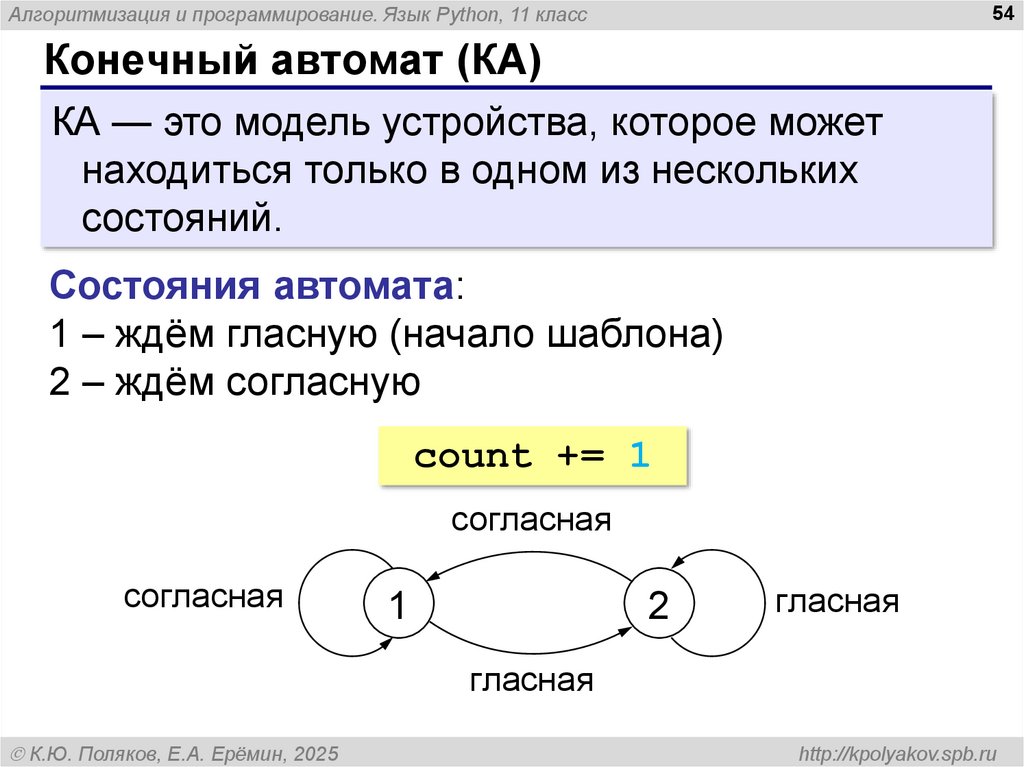 Алгоритмизация и программирование. Язык Python, 11 класс

54

Конечный автомат (КА)

КА — это модель устройства, которое может находиться только в одном из нескольких состояний.

Состояния автомата:
1 – ждём гласную (начало шаблона)
2 – ждём согласную

count += 1

согласная

согласная

1

2

гласная

гласная

© К.Ю. Поляков, Е.А. Ерёмин, 2025

http://kpolyakov.spb.ru